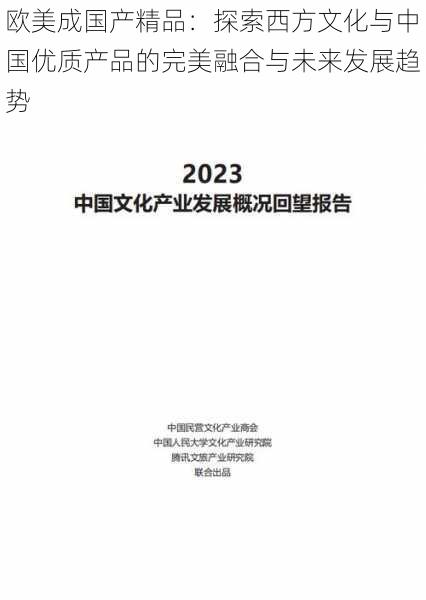 欧美成国产精品：探索西方文化与中国优质产品的完美融合与未来发展趋势

2023
中国文化产业发展概况回望报告

中国民营文化产业商会
中国人民大学文化产业研究院
腾讯文旅产业研究院
联合出品